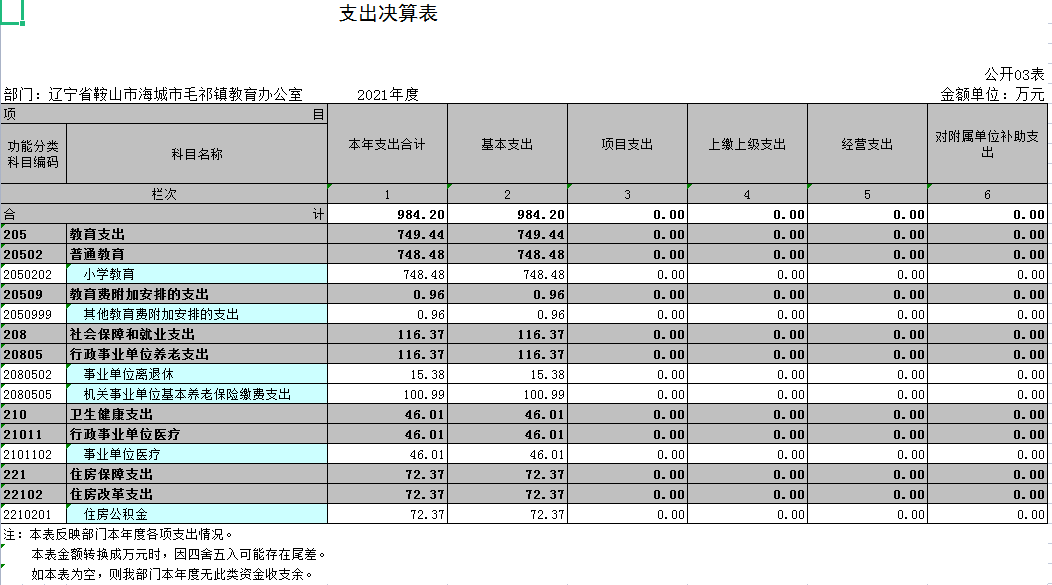 支出决算表

公开03表

部门：辽宁省鞍山市海城市毛祁镇教育办公室　　2021年度　　金额单位：万元

| 项　　目 | | 本年支出合计 | 基本支出 | 项目支出 | 上缴上级支出 | 经营支出 | 对附属单位补助支出 |
|---|---|---|---|---|---|---|---|
| 功能分类科目编码 | 科目名称 | | | | | | |
| 栏次 | | 1 | 2 | 3 | 4 | 5 | 6 |
| 合　计 | | 984.20 | 984.20 | 0.00 | 0.00 | 0.00 | 0.00 |
| 205 | 教育支出 | 749.44 | 749.44 | 0.00 | 0.00 | 0.00 | 0.00 |
| 20502 | 普通教育 | 748.48 | 748.48 | 0.00 | 0.00 | 0.00 | 0.00 |
| 2050202 | 小学教育 | 748.48 | 748.48 | 0.00 | 0.00 | 0.00 | 0.00 |
| 20509 | 教育费附加安排的支出 | 0.96 | 0.96 | 0.00 | 0.00 | 0.00 | 0.00 |
| 2050999 | 其他教育费附加安排的支出 | 0.96 | 0.96 | 0.00 | 0.00 | 0.00 | 0.00 |
| 208 | 社会保障和就业支出 | 116.37 | 116.37 | 0.00 | 0.00 | 0.00 | 0.00 |
| 20805 | 行政事业单位养老支出 | 116.37 | 116.37 | 0.00 | 0.00 | 0.00 | 0.00 |
| 2080502 | 事业单位离退休 | 15.38 | 15.38 | 0.00 | 0.00 | 0.00 | 0.00 |
| 2080505 | 机关事业单位基本养老保险缴费支出 | 100.99 | 100.99 | 0.00 | 0.00 | 0.00 | 0.00 |
| 210 | 卫生健康支出 | 46.01 | 46.01 | 0.00 | 0.00 | 0.00 | 0.00 |
| 21011 | 行政事业单位医疗 | 46.01 | 46.01 | 0.00 | 0.00 | 0.00 | 0.00 |
| 2101102 | 事业单位医疗 | 46.01 | 46.01 | 0.00 | 0.00 | 0.00 | 0.00 |
| 221 | 住房保障支出 | 72.37 | 72.37 | 0.00 | 0.00 | 0.00 | 0.00 |
| 22102 | 住房改革支出 | 72.37 | 72.37 | 0.00 | 0.00 | 0.00 | 0.00 |
| 2210201 | 住房公积金 | 72.37 | 72.37 | 0.00 | 0.00 | 0.00 | 0.00 |

注：本表反映部门本年度各项支出情况。
本表金额转换成万元时，因四舍五入可能存在尾差。
如本表为空，则我部门本年度无此类资金收支余。